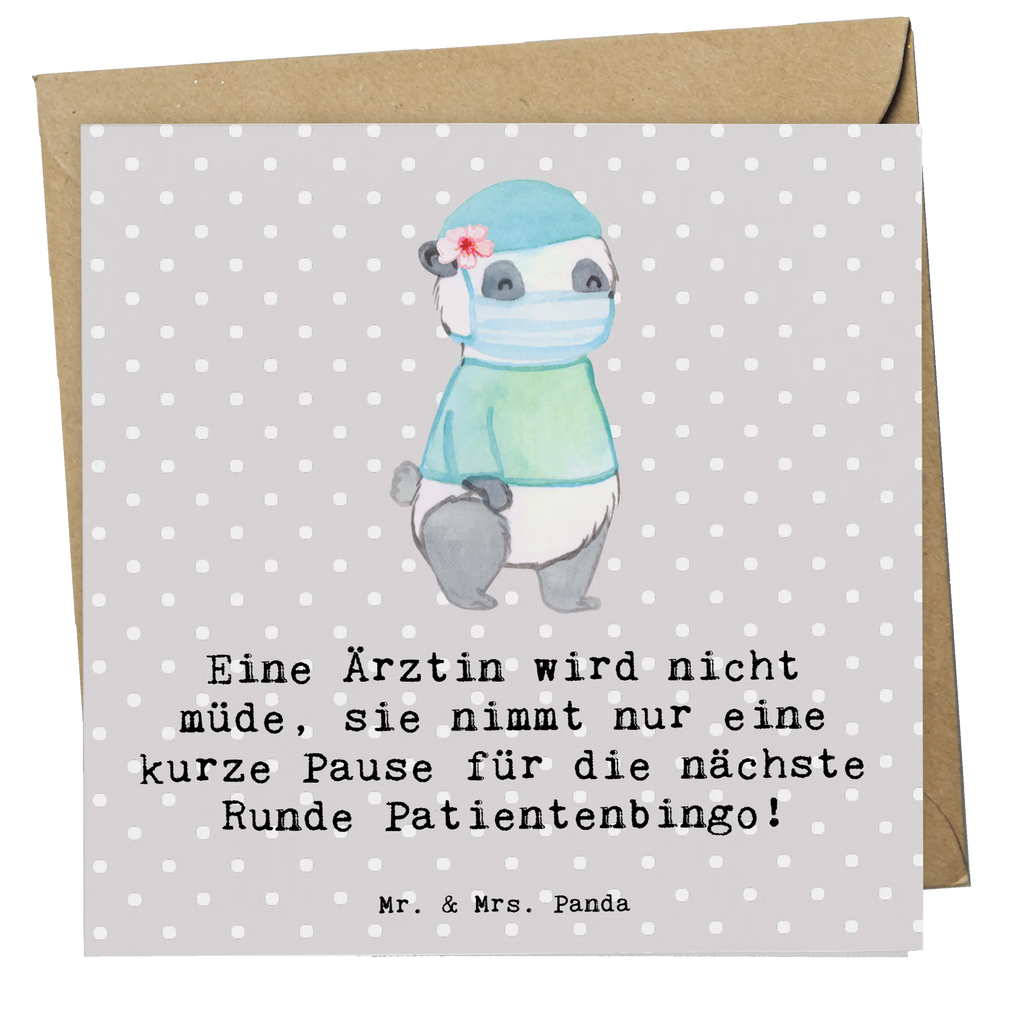 Eine Ärztin wird nicht müde, sie nimmt nur eine kurze Pause für die nächste Runde Patientenbingo!

Mr. & Mrs. Panda